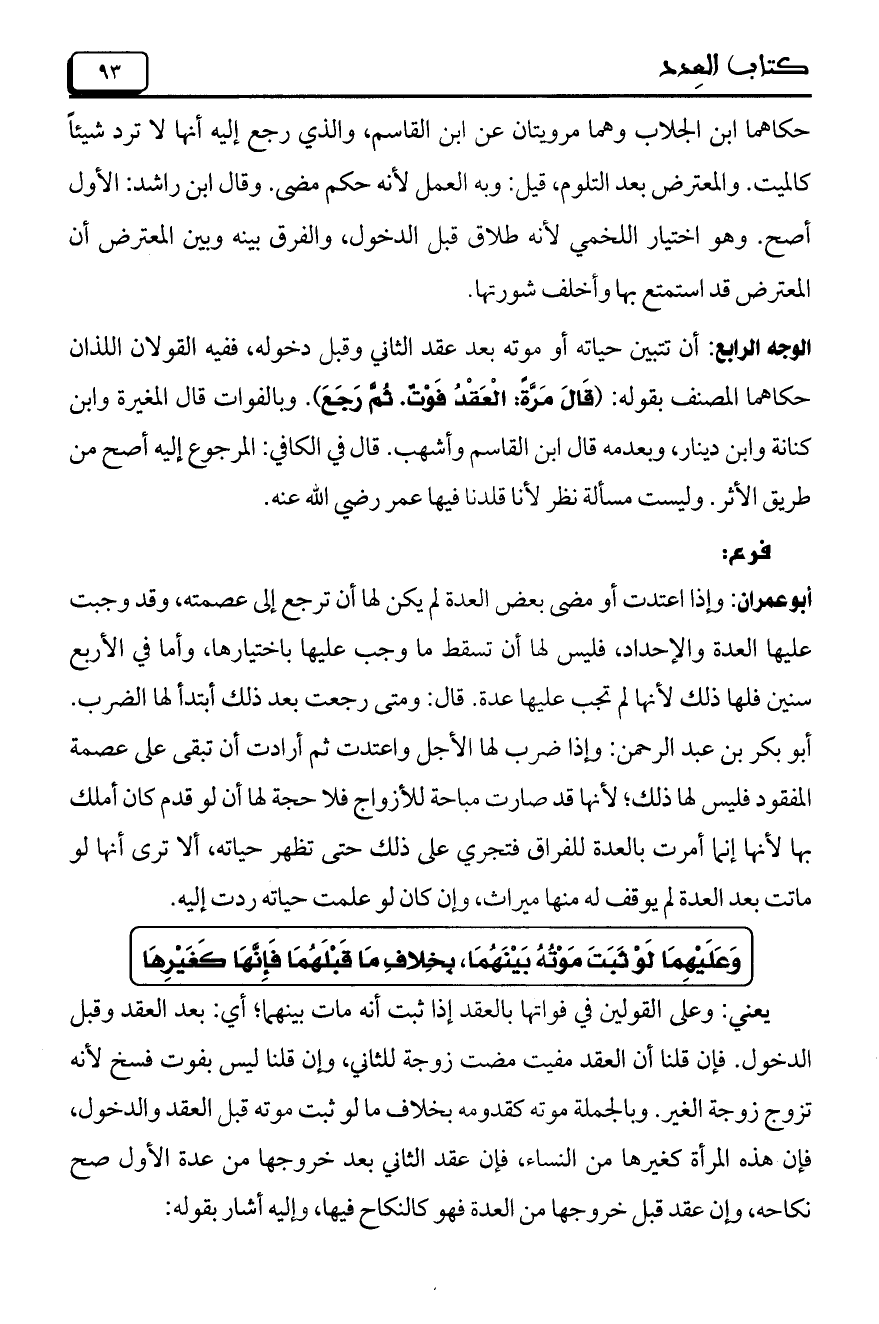 ٩٣

كتاب العدد

حكاهما ابن الجلاب وهما مرويتان عن ابن القاسم، والذي رجع إليه أنها لا ترد شيئاً كالميت. والمعترض بعد التلوم، قيل: وبه العمل لأنه حكم مضى. وقال ابن راشد: الأول أصح. وهو اختيار اللخمي لأنه طلاق قبل الدخول، والفرق بينه وبين المعترض أن المعترض قد استمتع بها وأخلف شورتها.

الوجه الرابع: أن تتبين حياته أو موته بعد عقد الثاني وقبل دخوله، ففيه القولان اللذان حكاهما المصنف بقوله: (قَالَ مَرَّةً: الْعَقْدُ فَوْتٌ. ثُمَّ رَجَعَ). وبالفوات قال المغيرة وابن كنانة وابن دينار، وبعدمه قال ابن القاسم وأشهب. قال في الكافي: المرجوع إليه أصح من طريق الأثر. وليست مسألة نظر لأنا قلدنا فيها عمر رضي الله عنه.

فرع:

أبوعمران: وإذا اعتدت أو مضى بعض العدة لم يكن لها أن ترجع إلى عصمته، وقد وجبت عليها العدة والإحداد، فليس لها أن تسقط ما وجب عليها باختيارها، وأما في الأربع سنين فلها ذلك لأنها لم تجب عليها عدة. قال: ومتى رجعت بعد ذلك أبتدأ لها الضرب. أبو بكر بن عبد الرحمن: وإذا ضرب لها الأجل واعتدت ثم أرادت أن تبقى على عصمة المفقود فليس لها ذلك؛ لأنها قد صارت مباحة للأزواج فلا حجة لها أن لو قدم كان أملك بها لأنها إنما أمرت بالعدة للفراق فتجري على ذلك حتى تظهر حياته، ألا ترى أنها لو ماتت بعد العدة لم يوقف له منها ميراث، وإن كان لو علمت حياته ردت إليه.

وَعَلَيْهِمَا لَوْ ثَبَتَ مَوْتُهُ بَيْنَهُمَا، بِخِلافِ مَا قَبْلَهُمَا فَإِنَّهَا كَغَيْرِهَا

يعني: وعلى القولين في فواتها بالعقد إذا ثبت أنه مات بينهما؛ أي: بعد العقد وقبل الدخول. فإن قلنا أن العقد مفيت مضت زوجة للثاني، وإن قلنا ليس بفوت فسخ لأنه تزوج زوجة الغير. وبالجملة موته كقدومه بخلاف ما لو ثبت موته قبل العقد والدخول، فإن هذه المرأة كغيرها من النساء، فإن عقد الثاني بعد خروجها من عدة الأول صح نكاحه، وإن عقد قبل خروجها من العدة فهو كالنكاح فيها، وإليه أشار بقوله: